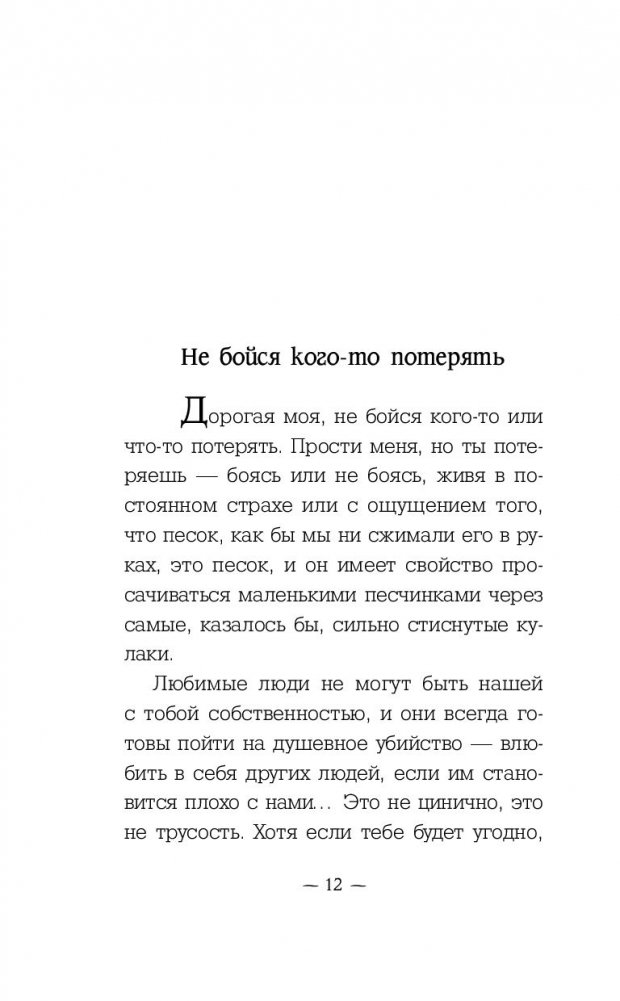 Не бойся кого-то потерять

Дорогая моя, не бойся кого-то или что-то потерять. Прости меня, но ты потеряешь — боясь или не боясь, живя в постоянном страхе или с ощущением того, что песок, как бы мы ни сжимали его в руках, это песок, и он имеет свойство просачиваться маленькими песчинками через самые, казалось бы, сильно стиснутые кулаки.

Любимые люди не могут быть нашей с тобой собственностью, и они всегда готовы пойти на душевное убийство — влюбить в себя других людей, если им становится плохо с нами... Это не цинично, это не трусость. Хотя если тебе будет угодно,

— 12 —